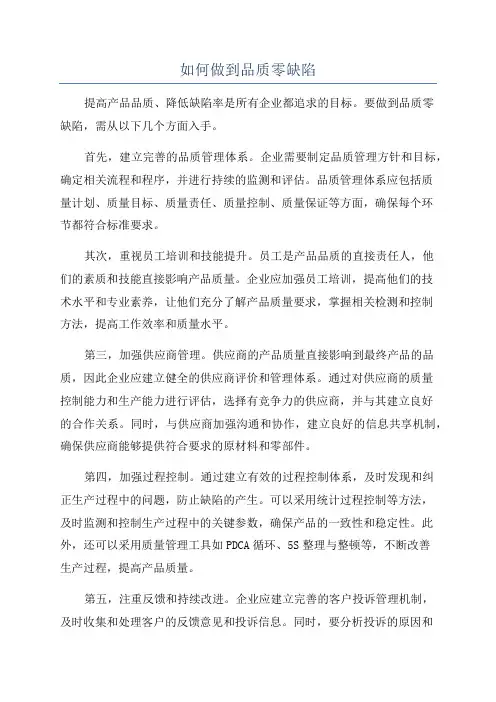 如何做到品质零缺陷

提高产品品质、降低缺陷率是所有企业都追求的目标。要做到品质零缺陷，需从以下几个方面入手。

首先，建立完善的品质管理体系。企业需要制定品质管理方针和目标，确定相关流程和程序，并进行持续的监测和评估。品质管理体系应包括质量计划、质量目标、质量责任、质量控制、质量保证等方面，确保每个环节都符合标准要求。

其次，重视员工培训和技能提升。员工是产品品质的直接责任人，他们的素质和技能直接影响产品质量。企业应加强员工培训，提高他们的技术水平和专业素养，让他们充分了解产品质量要求，掌握相关检测和控制方法，提高工作效率和质量水平。

第三，加强供应商管理。供应商的产品质量直接影响到最终产品的品质，因此企业应建立健全的供应商评价和管理体系。通过对供应商的质量控制能力和生产能力进行评估，选择有竞争力的供应商，并与其建立良好的合作关系。同时，与供应商加强沟通和协作，建立良好的信息共享机制，确保供应商能够提供符合要求的原材料和零部件。

第四，加强过程控制。通过建立有效的过程控制体系，及时发现和纠正生产过程中的问题，防止缺陷的产生。可以采用统计过程控制等方法，及时监测和控制生产过程中的关键参数，确保产品的一致性和稳定性。此外，还可以采用质量管理工具如PDCA循环、5S整理与整顿等，不断改善生产过程，提高产品质量。

第五，注重反馈和持续改进。企业应建立完善的客户投诉管理机制，及时收集和处理客户的反馈意见和投诉信息。同时，要分析投诉的原因和